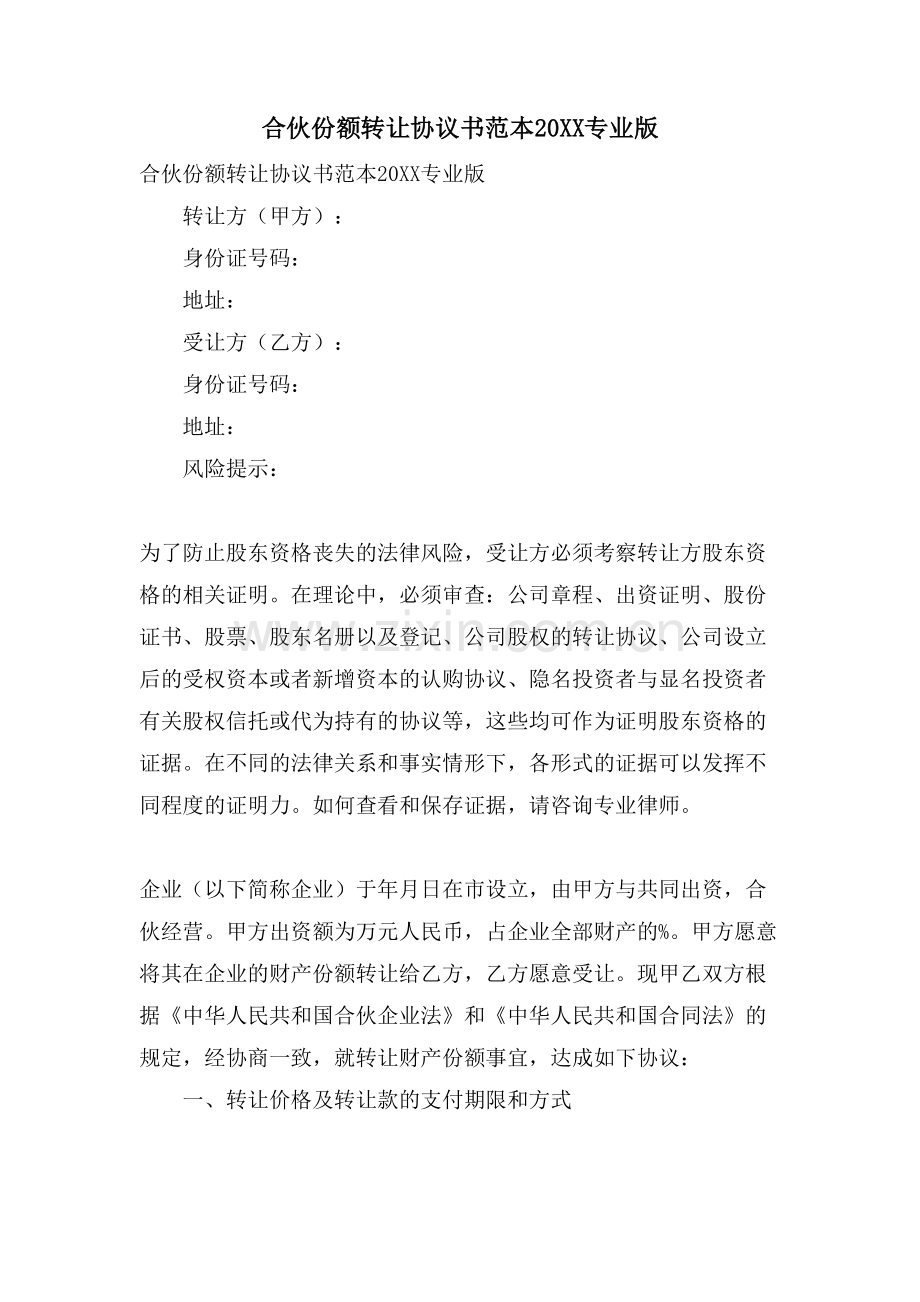 合伙份额转让协议书范本20XX专业版

合伙份额转让协议书范本20XX专业版

转让方（甲方）：

身份证号码：

地址：

受让方（乙方）：

身份证号码：

地址：

风险提示：

为了防止股东资格丧失的法律风险，受让方必须考察转让方股东资格的相关证明。在理论中，必须审查：公司章程、出资证明、股份证书、股票、股东名册以及登记、公司股权的转让协议、公司设立后的受权资本或者新增资本的认购协议、隐名投资者与显名投资者有关股权信托或代为持有的协议等，这些均可作为证明股东资格的证据。在不同的法律关系和事实情形下，各形式的证据可以发挥不同程度的证明力。如何查看和保存证据，请咨询专业律师。

企业（以下简称企业）于年月日在市设立，由甲方与共同出资，合伙经营。甲方出资额为万元人民币，占企业全部财产的%。甲方愿意将其在企业的财产份额转让给乙方，乙方愿意受让。现甲乙双方根据《中华人民共和国合伙企业法》和《中华人民共和国合同法》的规定，经协商一致，就转让财产份额事宜，达成如下协议：

一、转让价格及转让款的支付期限和方式

www.zixin.com.cn